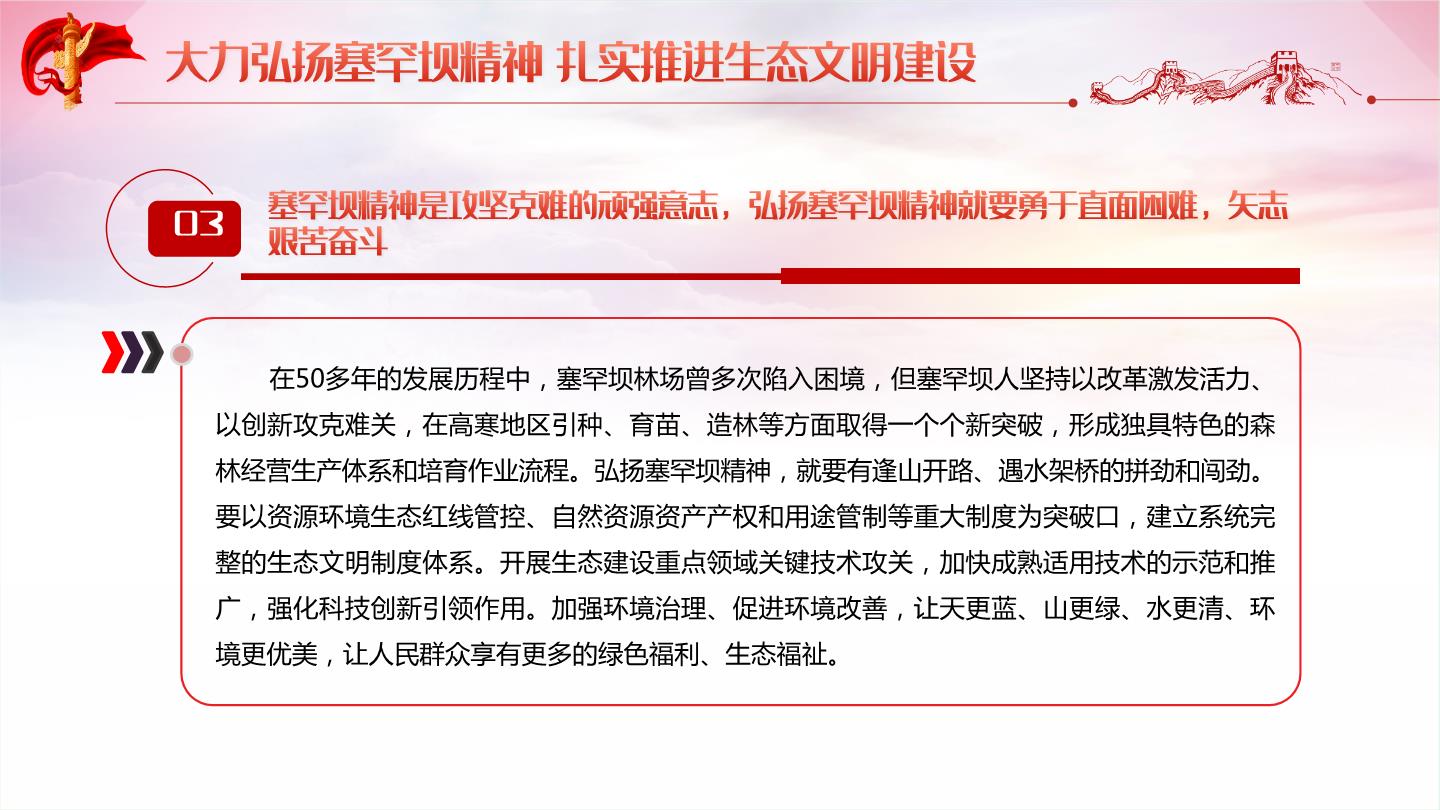 大力弘扬塞罕坝精神 扎实推进生态文明建设

03

塞罕坝精神是攻坚克难的顽强意志，弘扬塞罕坝精神就要勇于直面困难，矢志艰苦奋斗

在50多年的发展历程中，塞罕坝林场曾多次陷入困境，但塞罕坝人坚持以改革激发活力、以创新攻克难关，在高寒地区引种、育苗、造林等方面取得一个个新突破，形成独具特色的森林经营生产体系和培育作业流程。弘扬塞罕坝精神，就要有逢山开路、遇水架桥的拼劲和闯劲。要以资源环境生态红线管控、自然资源资产产权和用途管制等重大制度为突破口，建立系统完整的生态文明制度体系。开展生态建设重点领域关键技术攻关，加快成熟适用技术的示范和推广，强化科技创新引领作用。加强环境治理、促进环境改善，让天更蓝、山更绿、水更清、环境更优美，让人民群众享有更多的绿色福利、生态福祉。